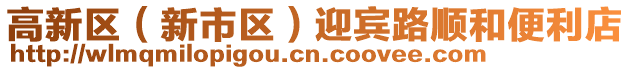 高新区（新市区）迎宾路顺和便利店
http://wlmqmilopigou.cn.coovee.com